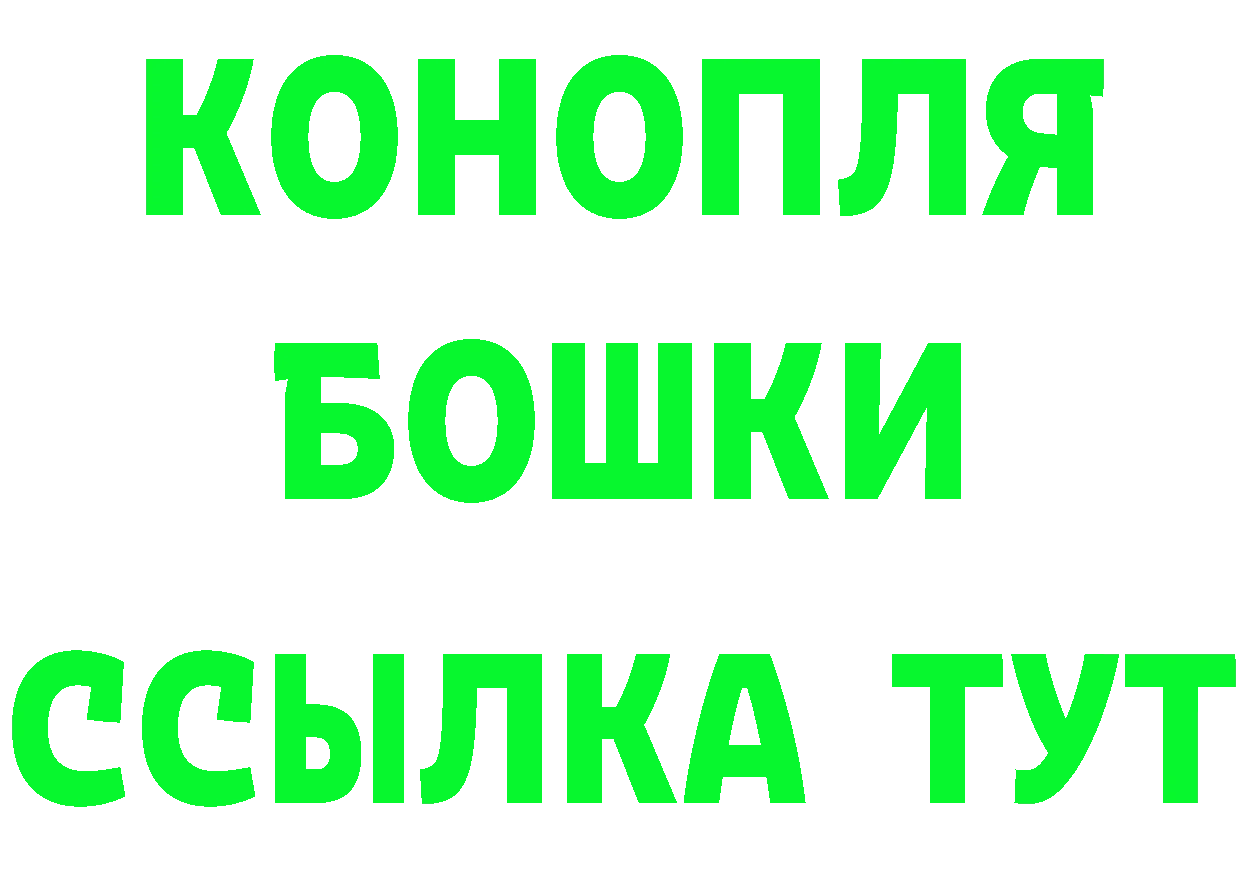 КОНОПЛЯ
БОШКИ
ССЫЛКА ТУТ